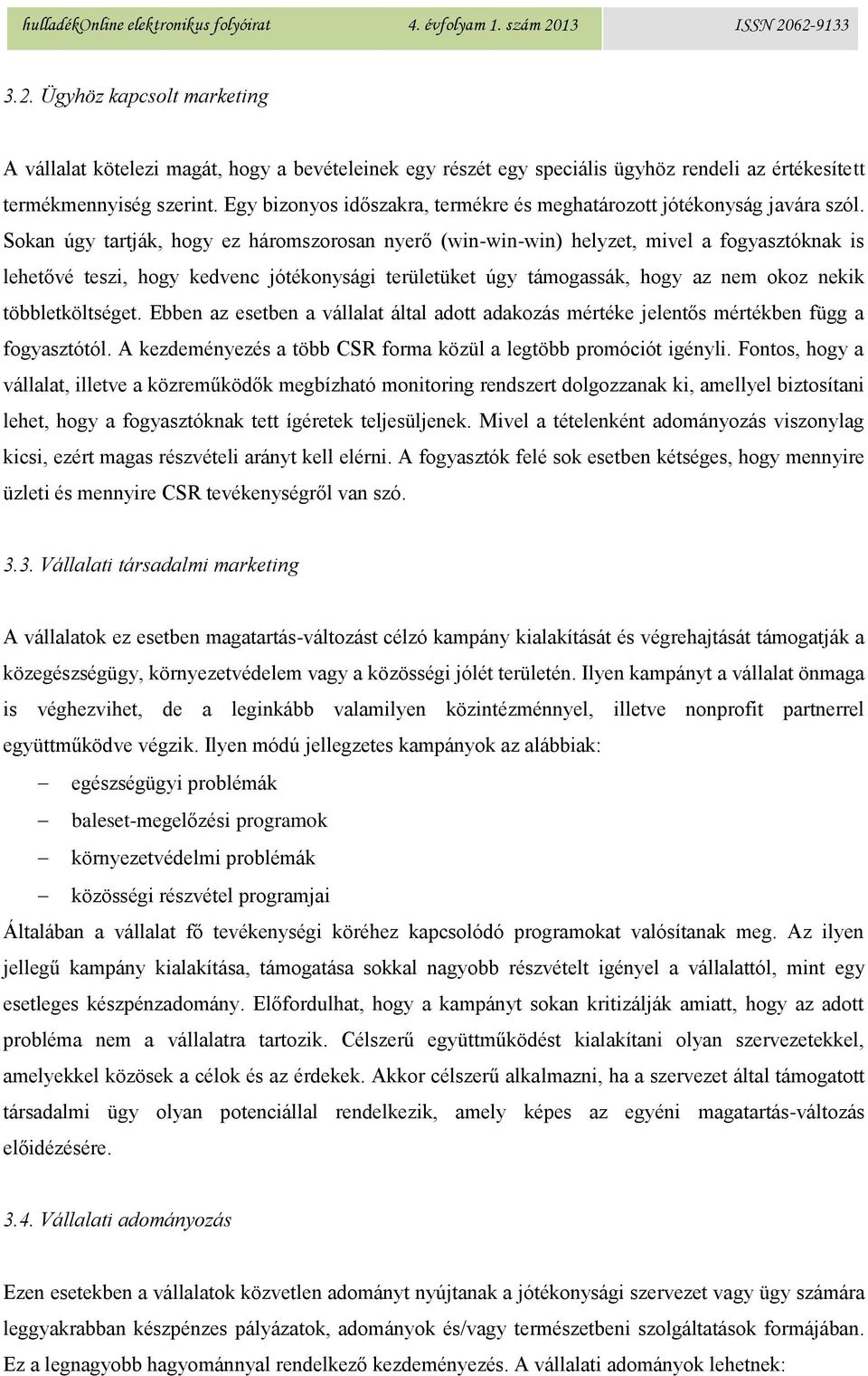 hulladékOnline elektronikus folyóirat 4. évfolyam 1. szám 2013 ISSN 2062-9133

3.2. Ügyhöz kapcsolt marketing

A vállalat kötelezi magát, hogy a bevételeinek egy részét egy speciális ügyhöz rendeli az értékesített termékmennyiség szerint. Egy bizonyos időszakra, termékre és meghatározott jótékonyság javára szól. Sokan úgy tartják, hogy ez háromszorosan nyerő (win-win-win) helyzet, mivel a fogyasztóknak is lehetővé teszi, hogy kedvenc jótékonysági területüket úgy támogassák, hogy az nem okoz nekik többletköltséget. Ebben az esetben a vállalat által adott adakozás mértéke jelentős mértékben függ a fogyasztótól. A kezdeményezés a több CSR forma közül a legtöbb promóciót igényli. Fontos, hogy a vállalat, illetve a közreműködők megbízható monitoring rendszert dolgozzanak ki, amellyel biztosítani lehet, hogy a fogyasztóknak tett ígéretek teljesüljenek. Mivel a tételenként adományozás viszonylag kicsi, ezért magas részvételi arányt kell elérni. A fogyasztók felé sok esetben kétséges, hogy mennyire üzleti és mennyire CSR tevékenységről van szó.

3.3. Vállalati társadalmi marketing

A vállalatok ez esetben magatartás-változást célzó kampány kialakítását és végrehajtását támogatják a közegészségügy, környezetvédelem vagy a közösségi jólét területén. Ilyen kampányt a vállalat önmaga is véghezvihet, de a leginkább valamilyen közintézménnyel, illetve nonprofit partnerrel együttműködve végzik. Ilyen módú jellegzetes kampányok az alábbiak:
– egészségügyi problémák
– baleset-megelőzési programok
– környezetvédelmi problémák
– közösségi részvétel programjai
Általában a vállalat fő tevékenységi köréhez kapcsolódó programokat valósítanak meg. Az ilyen jellegű kampány kialakítása, támogatása sokkal nagyobb részvételt igényel a vállalattól, mint egy esetleges készpénzadomány. Előfordulhat, hogy a kampányt sokan kritizálják amiatt, hogy az adott probléma nem a vállalatra tartozik. Célszerű együttműködést kialakítani olyan szervezetekkel, amelyekkel közösek a célok és az érdekek. Akkor célszerű alkalmazni, ha a szervezet által támogatott társadalmi ügy olyan potenciállal rendelkezik, amely képes az egyéni magatartás-változás előidézésére.

3.4. Vállalati adományozás

Ezen esetekben a vállalatok közvetlen adományt nyújtanak a jótékonysági szervezet vagy ügy számára leggyakrabban készpénzes pályázatok, adományok és/vagy természetbeni szolgáltatások formájában. Ez a legnagyobb hagyománnyal rendelkező kezdeményezés. A vállalati adományok lehetnek: